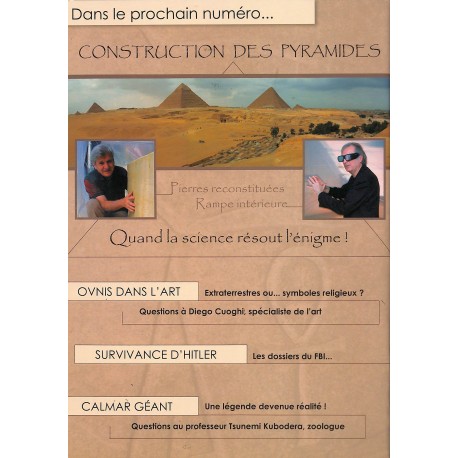 Dans le prochain numéro...

CONSTRUCTION DES PYRAMIDES

Pierres reconstituées
Rampe intérieure

Quand la science résout l'énigme !

OVNIS DANS L'ART

Extraterrestres ou... symboles religieux ?

Questions à Diego Cuoghi, spécialiste de l'art

SURVIVANCE D'HITLER

Les dossiers du FBI...

CALMAR GÉANT

Une légende devenue réalité !

Questions au professeur Tsunemi Kubodera, zoologue